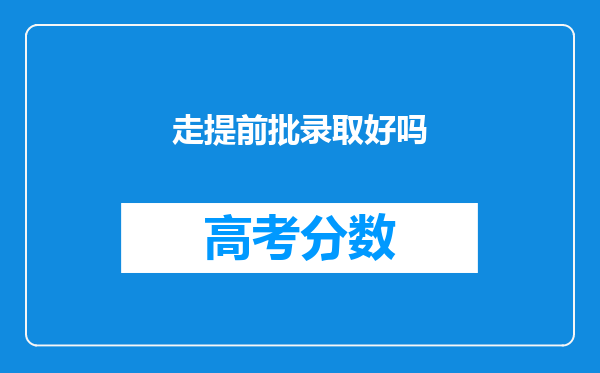 走提前批录取好吗

高考分数